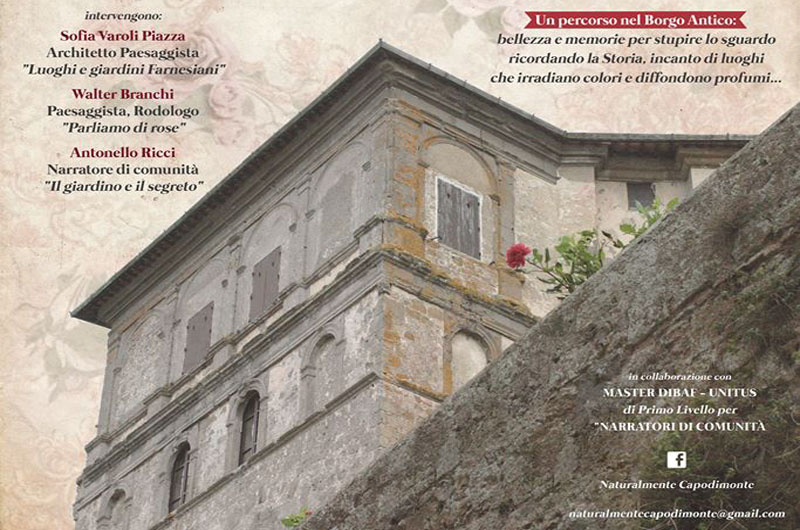 intervengono:

Sofia Varoli Piazza
Architetto Paesaggista
"Luoghi e giardini Farnesiani"

Walter Branchi
Paesaggista, Rodologo
"Parliamo di rose"

Antonello Ricci
Narratore di comunità
"Il giardino e il segreto"

Un percorso nel Borgo Antico:
bellezza e memorie per stupire lo sguardo
ricordando la Storia, incanto di luoghi
che irradiano colori e diffondono profumi...

in collaborazione con
MASTER DIBAF - UNITUS
di Primo Livello per
"NARRATORI DI COMUNITÀ

Naturalmente Capodimonte

naturalmentecapodimonte@gmail.com